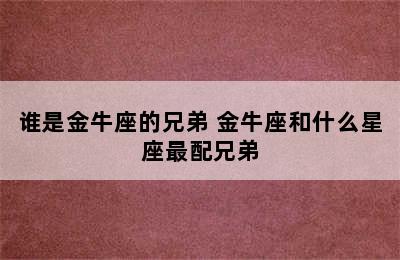 谁是金牛座的兄弟 金牛座和什么星座最配兄弟